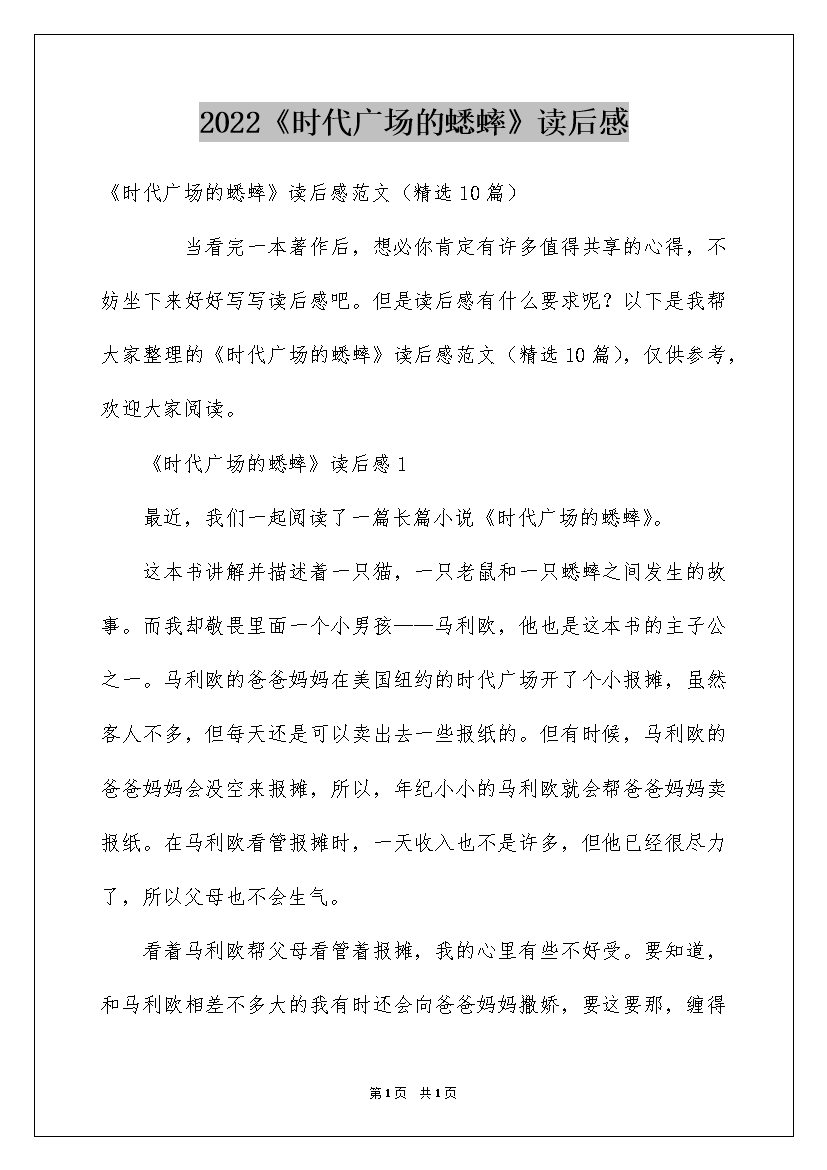 2022《时代广场的蟋蟀》读后感

《时代广场的蟋蟀》读后感范文（精选10篇）

当看完一本著作后，想必你肯定有许多值得共享的心得，不妨坐下来好好写写读后感吧。但是读后感有什么要求呢？以下是我帮大家整理的《时代广场的蟋蟀》读后感范文（精选10篇），仅供参考，欢迎大家阅读。

《时代广场的蟋蟀》读后感1

最近，我们一起阅读了一篇长篇小说《时代广场的蟋蟀》。

这本书讲解并描述着一只猫，一只老鼠和一只蟋蟀之间发生的故事。而我却敬畏里面一个小男孩——马利欧，他也是这本书的主子公之一。马利欧的爸爸妈妈在美国纽约的时代广场开了个小报摊，虽然客人不多，但每天还是可以卖出去一些报纸的。但有时候，马利欧的爸爸妈妈会没空来报摊，所以，年纪小小的马利欧就会帮爸爸妈妈卖报纸。在马利欧看管报摊时，一天收入也不是许多，但他已经很尽力了，所以父母也不会生气。

看着马利欧帮父母看管着报摊，我的心里有些不好受。要知道，和马利欧相差不多大的我有时还会向爸爸妈妈撒娇，要这要那，缠得

第1页 共1页